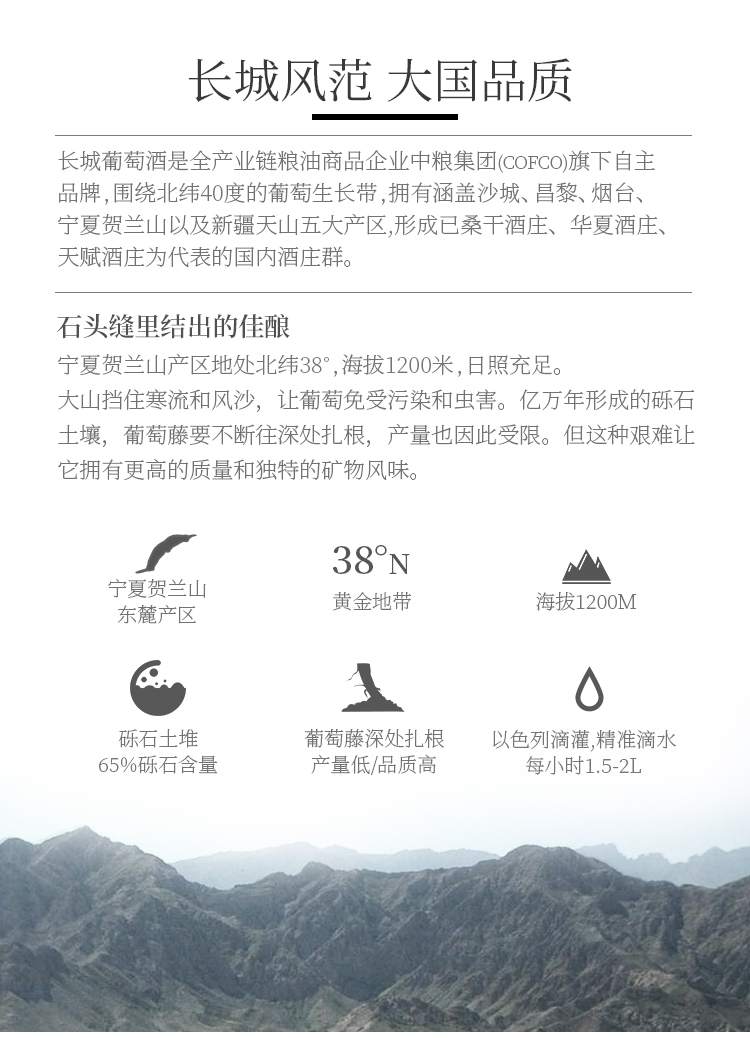 长城风范 大国品质

长城葡萄酒是全产业链粮油商品企业中粮集团(COFCO)旗下自主品牌，围绕北纬40度的葡萄生长带，拥有涵盖沙城、昌黎、烟台、宁夏贺兰山以及新疆天山五大产区，形成已桑干酒庄、华夏酒庄、天赋酒庄为代表的国内酒庄群。

石头缝里结出的佳酿

宁夏贺兰山产区地处北纬38°，海拔1200米，日照充足。
大山挡住寒流和风沙，让葡萄免受污染和虫害。亿万年形成的砾石土壤，葡萄藤要不断往深处扎根，产量也因此受限。但这种艰难让它拥有更高的质量和独特的矿物风味。

宁夏贺兰山
东麓产区

38°N
黄金地带

海拔1200M

砾石土堆
65%砾石含量

葡萄藤深处扎根
产量低/品质高

以色列滴灌，精准滴水
每小时1.5-2L